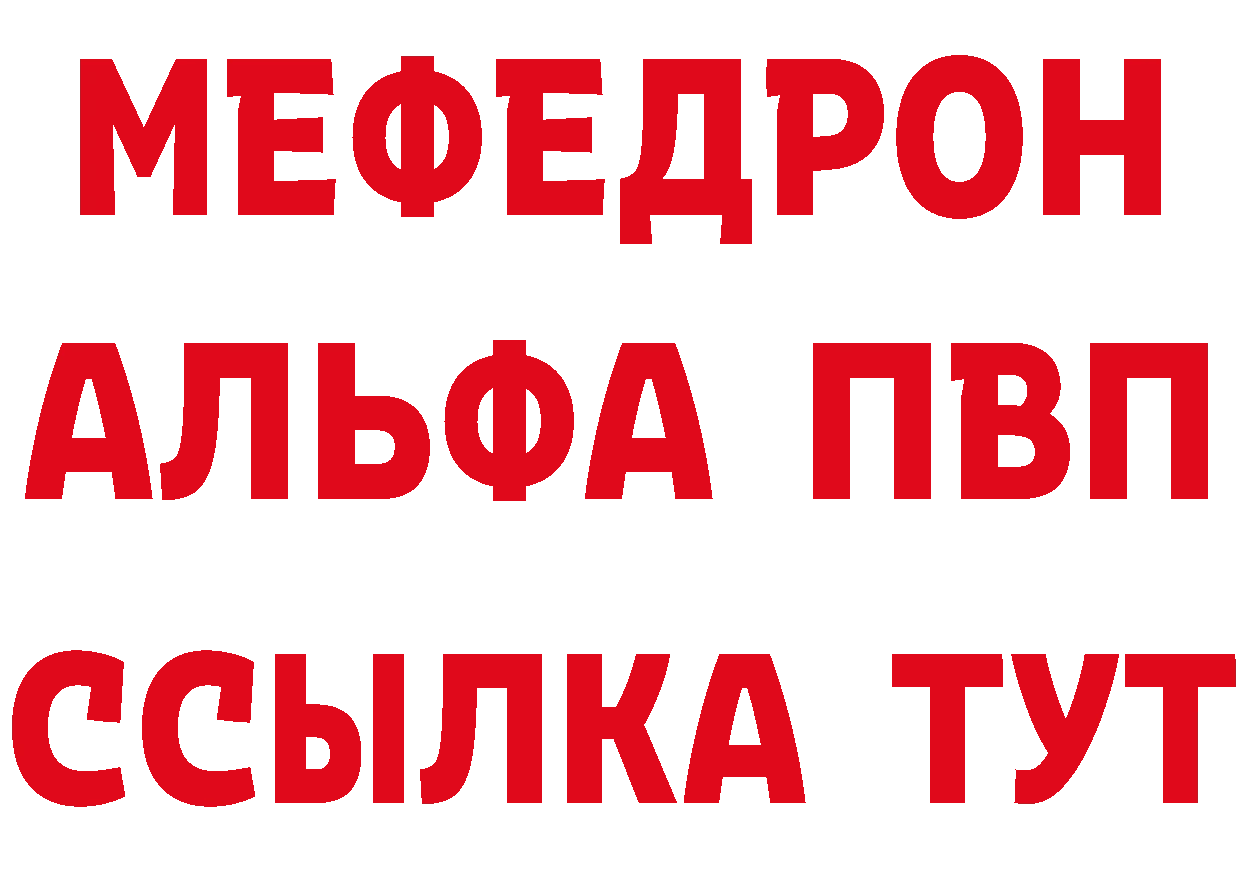 МЕФЕДРОН
АЛЬФА ПВП
ССЫЛКА ТУТ